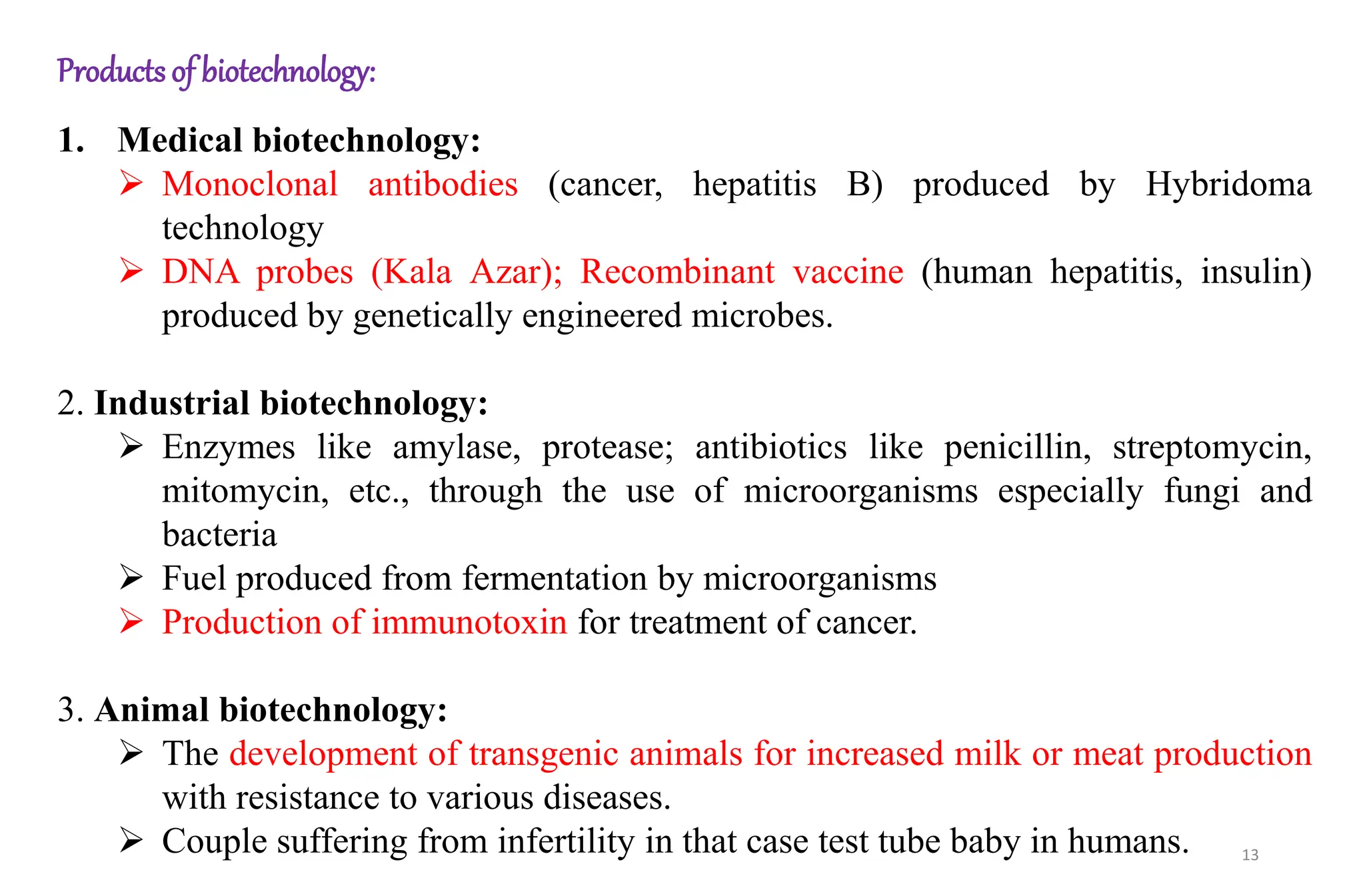 Products of biotechnology:

1. Medical biotechnology:

➢ Monoclonal antibodies (cancer, hepatitis B) produced by Hybridoma technology

➢ DNA probes (Kala Azar); Recombinant vaccine (human hepatitis, insulin) produced by genetically engineered microbes.

2. Industrial biotechnology:

➢ Enzymes like amylase, protease; antibiotics like penicillin, streptomycin, mitomycin, etc., through the use of microorganisms especially fungi and bacteria

➢ Fuel produced from fermentation by microorganisms

➢ Production of immunotoxin for treatment of cancer.

3. Animal biotechnology:

➢ The development of transgenic animals for increased milk or meat production with resistance to various diseases.

➢ Couple suffering from infertility in that case test tube baby in humans.

13